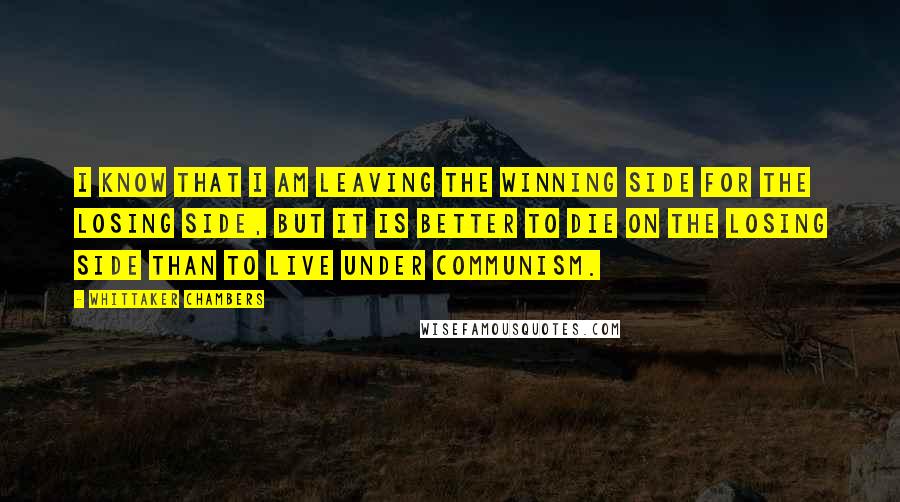 I KNOW THAT I AM LEAVING THE WINNING SIDE FOR THE LOSING SIDE, BUT IT IS BETTER TO DIE ON THE LOSING SIDE THAN TO LIVE UNDER COMMUNISM.

- WHITTAKER CHAMBERS

WISEFAMOUSQUOTES.COM